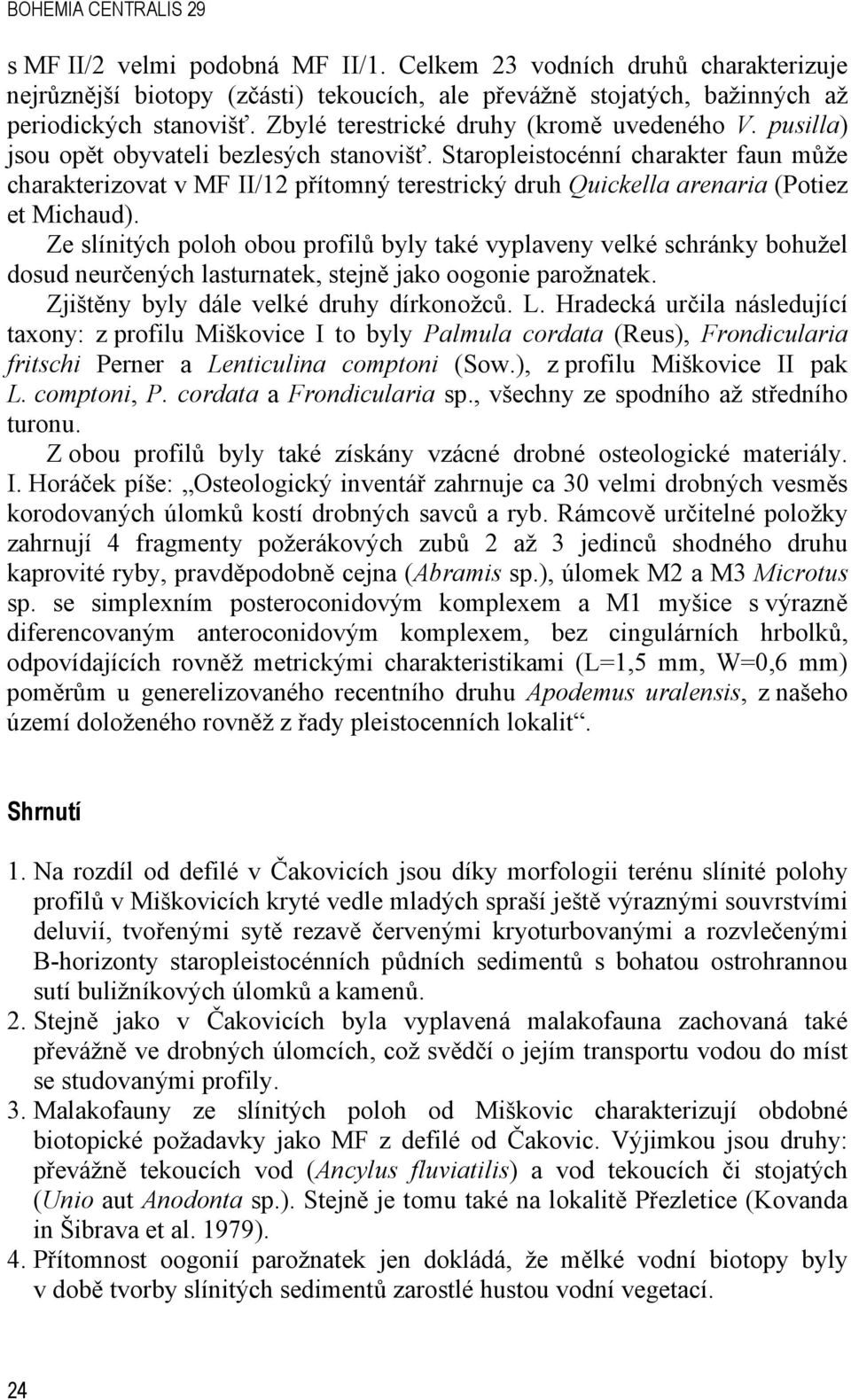 BOHEMIA CENTRALIS 29

s MF II/2 velmi podobná MF II/1. Celkem 23 vodních druhů charakterizuje nejrůznější biotopy (zčásti) tekoucích, ale převážně stojatých, bažinných až periodických stanovišť. Zbylé terestrické druhy (kromě uvedeného V. pusilla) jsou opět obyvateli bezlesých stanovišť. Staropleistocénní charakter faun může charakterizovat v MF II/12 přítomný terestrický druh Quickella arenaria (Potiez et Michaud).

Ze slínitých poloh obou profilů byly také vyplaveny velké schránky bohužel dosud neurčených lasturnatek, stejně jako oogonie parožnatek.

Zjištěny byly dále velké druhy dírkonožců. L. Hradecká určila následující taxony: z profilu Miškovice I to byly Palmula cordata (Reus), Frondicularia fritschi Perner a Lenticulina comptoni (Sow.), z profilu Miškovice II pak L. comptoni, P. cordata a Frondicularia sp., všechny ze spodního až středního turonu.

Z obou profilů byly také získány vzácné drobné osteologické materiály. I. Horáček píše: „Osteologický inventář zahrnuje ca 30 velmi drobných vesměs korodovaných úlomků kostí drobných savců a ryb. Rámcově určitelné položky zahrnují 4 fragmenty požerákových zubů 2 až 3 jedinců shodného druhu kaprovité ryby, pravděpodobně cejna (Abramis sp.), úlomek M2 a M3 Microtus sp. se simplexním posteroconidovým komplexem a M1 myšice s výrazně diferencovaným anteroconidovým komplexem, bez cingulárních hrbolků, odpovídajících rovněž metrickými charakteristikami (L=1,5 mm, W=0,6 mm) poměrům u generelizovaného recentního druhu Apodemus uralensis, z našeho území doloženého rovněž z řady pleistocenních lokalit“.

Shrnutí

1. Na rozdíl od defilé v Čakovicích jsou díky morfologii terénu slínité polohy profilů v Miškovicích kryté vedle mladých spraší ještě výraznými souvrstvími deluvií, tvořenými sytě rezavě červenými kryoturbovanými a rozvlečenými B-horizonty staropleistocénních půdních sedimentů s bohatou ostrohrannou sutí buližníkových úlomků a kamenů.
2. Stejně jako v Čakovicích byla vyplavená malakofauna zachovaná také převážně ve drobných úlomcích, což svědčí o jejím transportu vodou do míst se studovanými profily.
3. Malakofauny ze slínitých poloh od Miškovic charakterizují obdobné biotopické požadavky jako MF z defilé od Čakovic. Výjimkou jsou druhy: převážně tekoucích vod (Ancylus fluviatilis) a vod tekoucích či stojatých (Unio aut Anodonta sp.). Stejně je tomu také na lokalitě Přezletice (Kovanda in Šibrava et al. 1979).
4. Přítomnost oogonií parožnatek jen dokládá, že mělké vodní biotopy byly v době tvorby slínitých sedimentů zarostlé hustou vodní vegetací.

24